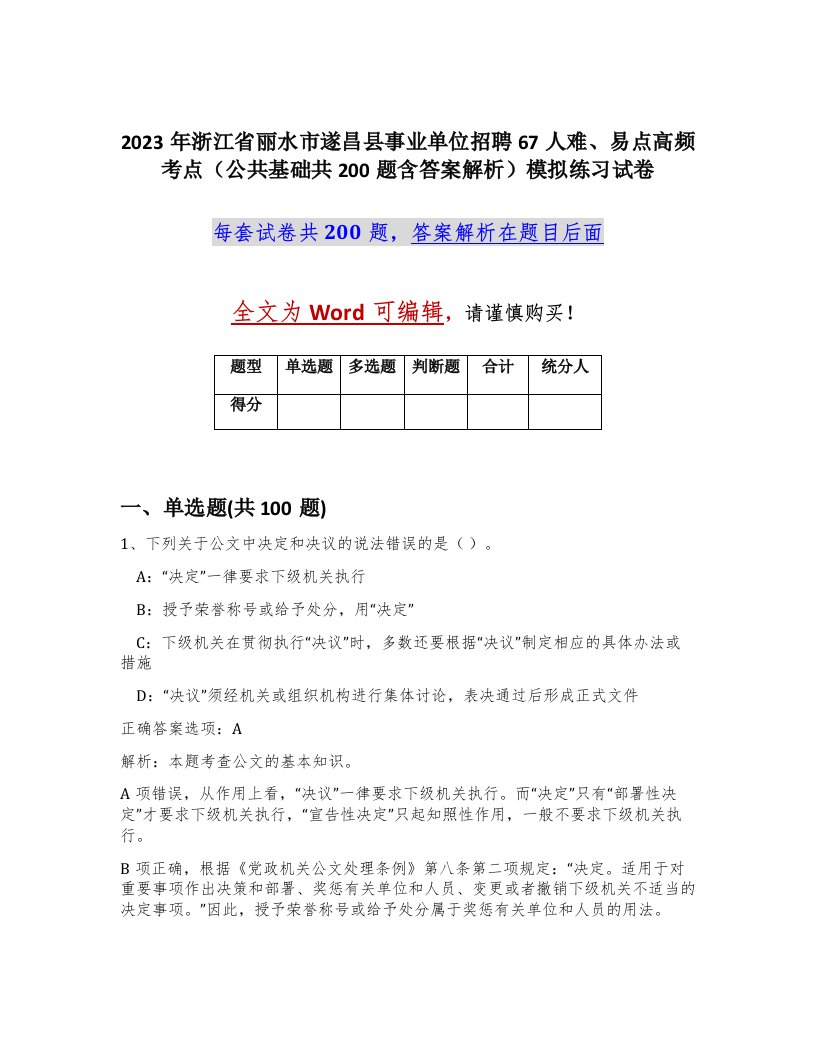 2023 年浙江省丽水市遂昌县事业单位招聘 67 人难、易点高频考点（公共基础共 200 题含答案解析）模拟练习试卷

每套试卷共 200 题，答案解析在题目后面

全文为 Word 可编辑，请谨慎购买！

| 题型 | 单选题 | 多选题 | 判断题 | 合计 | 统分人 |
|---|---|---|---|---|---|
| 得分 | | | | | |

一、单选题(共 100 题)

1、下列关于公文中决定和决议的说法错误的是（ ）。

A：“决定”一律要求下级机关执行

B：授予荣誉称号或给予处分，用“决定”

C：下级机关在贯彻执行“决议”时，多数还要根据“决议”制定相应的具体办法或措施

D：“决议”须经机关或组织机构进行集体讨论，表决通过后形成正式文件

正确答案选项：A

解析：本题考查公文的基本知识。

A 项错误，从作用上看，“决议”一律要求下级机关执行。而“决定”只有“部署性决定”才要求下级机关执行，“宣告性决定”只起知照性作用，一般不要求下级机关执行。

B 项正确，根据《党政机关公文处理条例》第八条第二项规定：“决定。适用于对重要事项作出决策和部署、奖惩有关单位和人员、变更或者撤销下级机关不适当的决定事项。”因此，授予荣誉称号或给予处分属于奖惩有关单位和人员的用法。